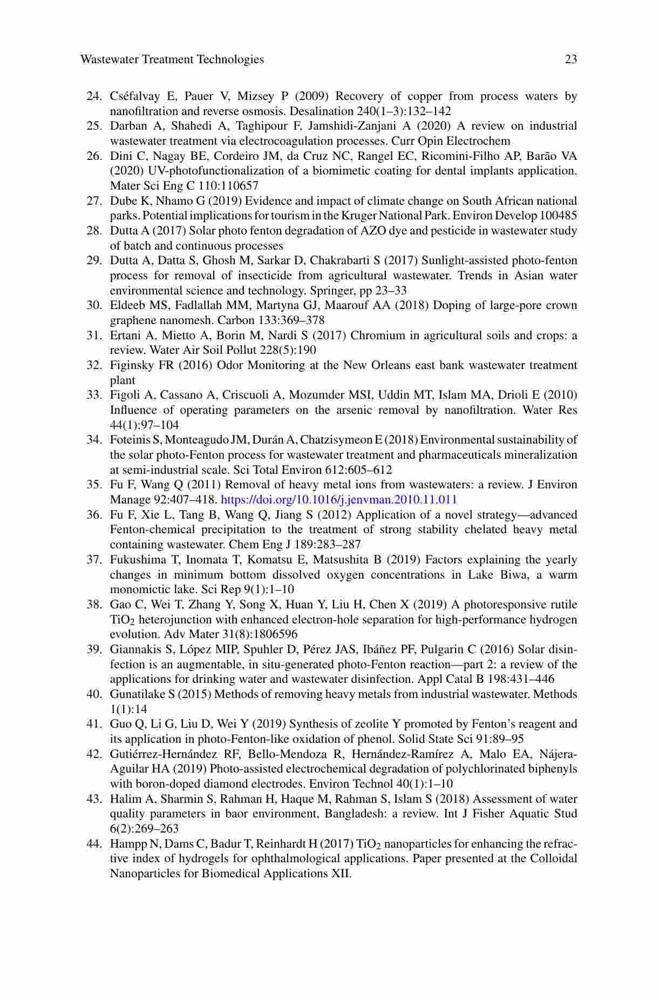 Wastewater Treatment Technologies 23

24. Cséfalvay E, Pauer V, Mizsey P (2009) Recovery of copper from process waters by nanofiltration and reverse osmosis. Desalination 240(1–3):132–142
25. Darban A, Shahedi A, Taghipour F, Jamshidi-Zanjani A (2020) A review on industrial wastewater treatment via electrocoagulation processes. Curr Opin Electrochem
26. Dini C, Nagay BE, Cordeiro JM, da Cruz NC, Rangel EC, Ricomini-Filho AP, Barão VA (2020) UV-photofunctionalization of a biomimetic coating for dental implants application. Mater Sci Eng C 110:110657
27. Dube K, Nhamo G (2019) Evidence and impact of climate change on South African national parks. Potential implications for tourism in the Kruger National Park. Environ Develop 100485
28. Dutta A (2017) Solar photo fenton degradation of AZO dye and pesticide in wastewater study of batch and continuous processes
29. Dutta A, Datta S, Ghosh M, Sarkar D, Chakrabarti S (2017) Sunlight-assisted photo-fenton process for removal of insecticide from agricultural wastewater. Trends in Asian water environmental science and technology. Springer, pp 23–33
30. Eldeeb MS, Fadlallah MM, Martyna GJ, Maarouf AA (2018) Doping of large-pore crown graphene nanomesh. Carbon 133:369–378
31. Ertani A, Mietto A, Borin M, Nardi S (2017) Chromium in agricultural soils and crops: a review. Water Air Soil Pollut 228(5):190
32. Figinsky FR (2016) Odor Monitoring at the New Orleans east bank wastewater treatment plant
33. Figoli A, Cassano A, Criscuoli A, Mozumder MSI, Uddin MT, Islam MA, Drioli E (2010) Influence of operating parameters on the arsenic removal by nanofiltration. Water Res 44(1):97–104
34. Foteinis S, Monteagudo JM, Durán A, Chatzisymeon E (2018) Environmental sustainability of the solar photo-Fenton process for wastewater treatment and pharmaceuticals mineralization at semi-industrial scale. Sci Total Environ 612:605–612
35. Fu F, Wang Q (2011) Removal of heavy metal ions from wastewaters: a review. J Environ Manage 92:407–418. https://doi.org/10.1016/j.jenvman.2010.11.011
36. Fu F, Xie L, Tang B, Wang Q, Jiang S (2012) Application of a novel strategy—advanced Fenton-chemical precipitation to the treatment of strong stability chelated heavy metal containing wastewater. Chem Eng J 189:283–287
37. Fukushima T, Inomata T, Komatsu E, Matsushita B (2019) Factors explaining the yearly changes in minimum bottom dissolved oxygen concentrations in Lake Biwa, a warm monomictic lake. Sci Rep 9(1):1–10
38. Gao C, Wei T, Zhang Y, Song X, Huan Y, Liu H, Chen X (2019) A photoresponsive rutile $TiO_2$ heterojunction with enhanced electron-hole separation for high-performance hydrogen evolution. Adv Mater 31(8):1806596
39. Giannakis S, López MIP, Spuhler D, Pérez JAS, Ibáñez PF, Pulgarin C (2016) Solar disinfection is an augmentable, in situ-generated photo-Fenton reaction—part 2: a review of the applications for drinking water and wastewater disinfection. Appl Catal B 198:431–446
40. Gunatilake S (2015) Methods of removing heavy metals from industrial wastewater. Methods 1(1):14
41. Guo Q, Li G, Liu D, Wei Y (2019) Synthesis of zeolite Y promoted by Fenton's reagent and its application in photo-Fenton-like oxidation of phenol. Solid State Sci 91:89–95
42. Gutiérrez-Hernández RF, Bello-Mendoza R, Hernández-Ramírez A, Malo EA, Nájera-Aguilar HA (2019) Photo-assisted electrochemical degradation of polychlorinated biphenyls with boron-doped diamond electrodes. Environ Technol 40(1):1–10
43. Halim A, Sharmin S, Rahman H, Haque M, Rahman S, Islam S (2018) Assessment of water quality parameters in baor environment, Bangladesh: a review. Int J Fisher Aquatic Stud 6(2):269–263
44. Hampp N, Dams C, Badur T, Reinhardt H (2017) $TiO_2$ nanoparticles for enhancing the refractive index of hydrogels for ophthalmological applications. Paper presented at the Colloidal Nanoparticles for Biomedical Applications XII.